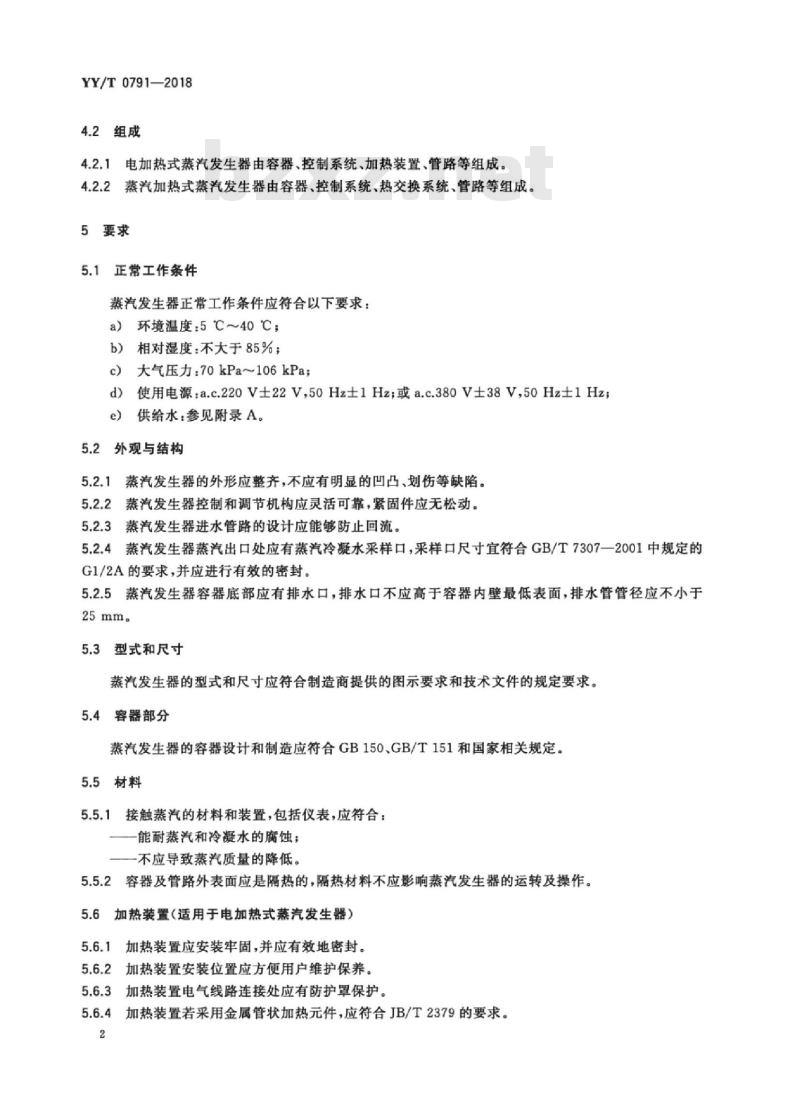 YY/T 0791—2018

4.2 组成

4.2.1 电加热式蒸汽发生器由容器、控制系统、加热装置、管路等组成。

4.2.2 蒸汽加热式蒸汽发生器由容器、控制系统、热交换系统、管路等组成。

bzxz.net

5 要求

5.1 正常工作条件

蒸汽发生器正常工作条件应符合以下要求：

a) 环境温度：5 ℃～40 ℃；

b) 相对湿度：不大于 85%；

c) 大气压力：70 kPa～106 kPa；

d) 使用电源：a.c.220 V±22 V，50 Hz±1 Hz；或 a.c.380 V±38 V，50 Hz±1 Hz；

e) 供给水：参见附录 A。

5.2 外观与结构

5.2.1 蒸汽发生器的外形应整齐，不应有明显的凹凸、划伤等缺陷。

5.2.2 蒸汽发生器控制和调节机构应灵活可靠，紧固件应无松动。

5.2.3 蒸汽发生器进水管路的设计应能够防止回流。

5.2.4 蒸汽发生器蒸汽出口处应有蒸汽冷凝水采样口，采样口尺寸宜符合 GB/T 7307—2001 中规定的 G1/2A 的要求，并应进行有效的密封。

5.2.5 蒸汽发生器容器底部应有排水口，排水口不应高于容器内壁最低表面，排水管管径应不小于 25 mm。

5.3 型式和尺寸

蒸汽发生器的型式和尺寸应符合制造商提供的图示要求和技术文件的规定要求。

5.4 容器部分

蒸汽发生器的容器设计和制造应符合 GB 150、GB/T 151 和国家相关规定。

5.5 材料

5.5.1 接触蒸汽的材料和装置，包括仪表，应符合：

——能耐蒸汽和冷凝水的腐蚀；

——不应导致蒸汽质量的降低。

5.5.2 容器及管路外表面应是隔热的，隔热材料不应影响蒸汽发生器的运转及操作。

5.6 加热装置（适用于电加热式蒸汽发生器）

5.6.1 加热装置应安装牢固，并应有效地密封。

5.6.2 加热装置安装位置应方便用户维护保养。

5.6.3 加热装置电气线路连接处应有防护罩保护。

5.6.4 加热装置若采用金属管状加热元件，应符合 JB/T 2379 的要求。

2